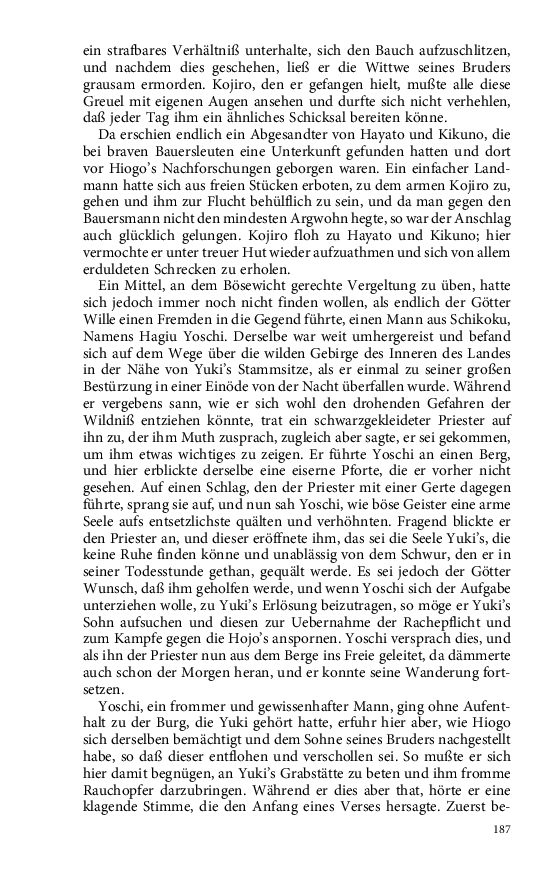 ein strafbares Verhältniß unterhalte, sich den Bauch aufzuschlitzen, und nachdem dies geschehen, ließ er die Wittwe seines Bruders grausam ermorden. Kojiro, den er gefangen hielt, mußte alle diese Greuel mit eigenen Augen ansehen und durfte sich nicht verhehlen, daß jeder Tag ihm ein ähnliches Schicksal bereiten könne.

Da erschien endlich ein Abgesandter von Hayato und Kikuno, die bei braven Bauersleuten eine Unterkunft gefunden hatten und dort vor Hiogo's Nachforschungen geborgen waren. Ein einfacher Landmann hatte sich aus freien Stücken erboten, zu dem armen Kojiro zu, gehen und ihm zur Flucht behülflich zu sein, und da man gegen den Bauersmann nicht den mindesten Argwohn hegte, so war der Anschlag auch glücklich gelungen. Kojiro floh zu Hayato und Kikuno; hier vermochte er unter treuer Hut wieder aufzuathmen und sich von allem erduldeten Schrecken zu erholen.

Ein Mittel, an dem Bösewicht gerechte Vergeltung zu üben, hatte sich jedoch immer noch nicht finden wollen, als endlich der Götter Wille einen Fremden in die Gegend führte, einen Mann aus Schikoku, Namens Hagiu Yoschi. Derselbe war weit umhergereist und befand sich auf dem Wege über die wilden Gebirge des Inneren des Landes in der Nähe von Yuki's Stammsitze, als er einmal zu seiner großen Bestürzung in einer Einöde von der Nacht überfallen wurde. Während er vergebens sann, wie er sich wohl den drohenden Gefahren der Wildniß entziehen könnte, trat ein schwarzgekleideter Priester auf ihn zu, der ihm Muth zusprach, zugleich aber sagte, er sei gekommen, um ihm etwas wichtiges zu zeigen. Er führte Yoschi an einen Berg, und hier erblickte derselbe eine eiserne Pforte, die er vorher nicht gesehen. Auf einen Schlag, den der Priester mit einer Gerte dagegen führte, sprang sie auf, und nun sah Yoschi, wie böse Geister eine arme Seele aufs entsetzlichste quälten und verhöhnten. Fragend blickte er den Priester an, und dieser eröffnete ihm, das sei die Seele Yuki's, die keine Ruhe finden könne und unablässig von dem Schwur, den er in seiner Todesstunde gethan, gequält werde. Es sei jedoch der Götter Wunsch, daß ihm geholfen werde, und wenn Yoschi sich der Aufgabe unterziehen wolle, zu Yuki's Erlösung beizutragen, so möge er Yuki's Sohn aufsuchen und diesen zur Uebernahme der Rachepflicht und zum Kampfe gegen die Hojo's anspornen. Yoschi versprach dies, und als ihn der Priester nun aus dem Berge ins Freie geleitet, da dämmerte auch schon der Morgen heran, und er konnte seine Wanderung fortsetzen.

Yoschi, ein frommer und gewissenhafter Mann, ging ohne Aufenthalt zu der Burg, die Yuki gehört hatte, erfuhr hier aber, wie Hiogo sich derselben bemächtigt und dem Sohne seines Bruders nachgestellt habe, so daß dieser entflohen und verschollen sei. So mußte er sich hier damit begnügen, an Yuki's Grabstätte zu beten und ihm fromme Rauchopfer darzubringen. Während er dies aber that, hörte er eine klagende Stimme, die den Anfang eines Verses hersagte. Zuerst be-

187